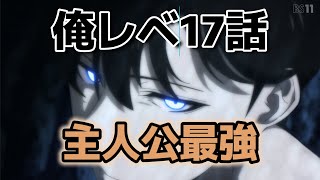 BS11

俺レベ17話

主人公最強